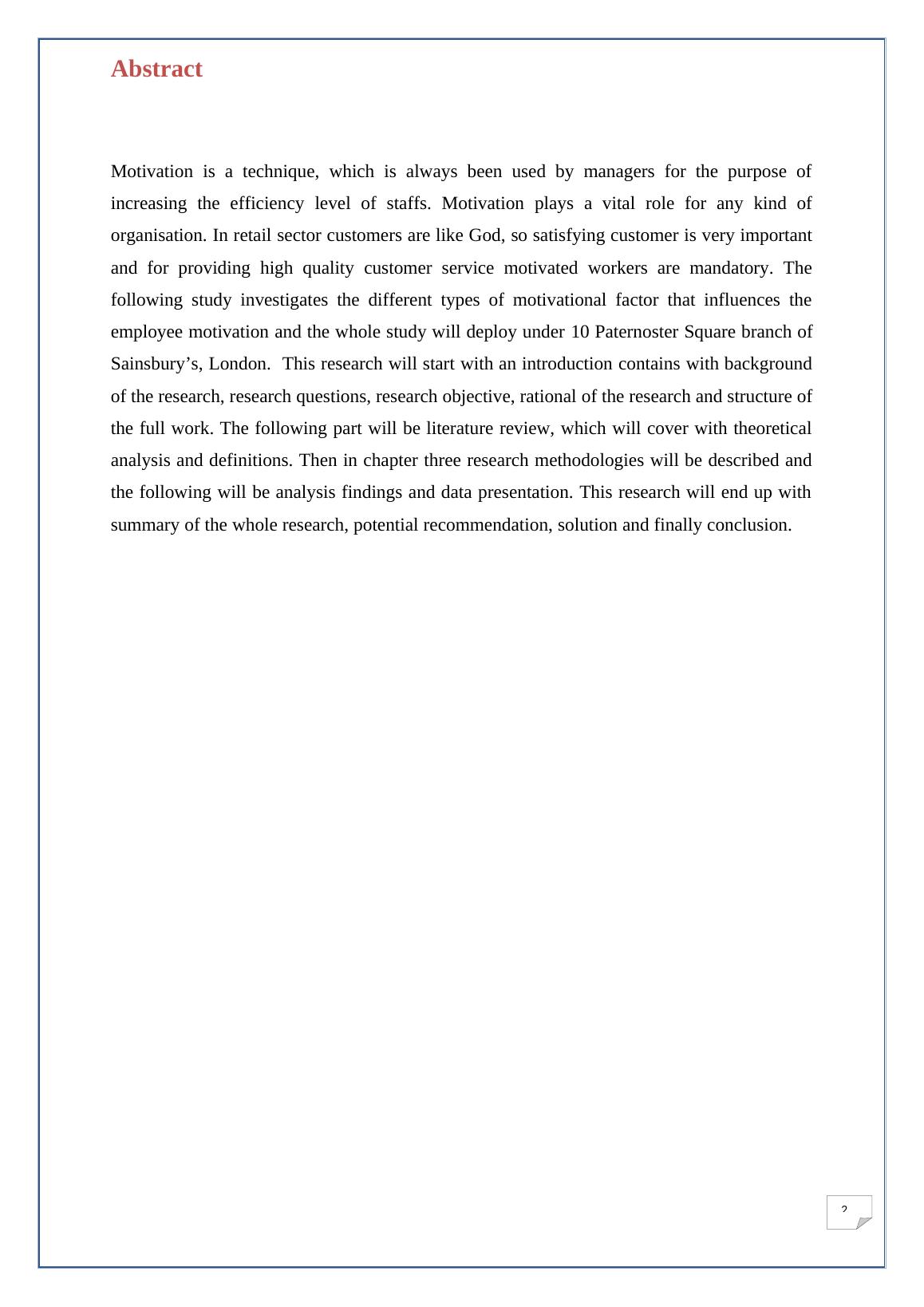 Abstract

Motivation is a technique, which is always been used by managers for the purpose of increasing the efficiency level of staffs. Motivation plays a vital role for any kind of organisation. In retail sector customers are like God, so satisfying customer is very important and for providing high quality customer service motivated workers are mandatory. The following study investigates the different types of motivational factor that influences the employee motivation and the whole study will deploy under 10 Paternoster Square branch of Sainsbury’s, London. This research will start with an introduction contains with background of the research, research questions, research objective, rational of the research and structure of the full work. The following part will be literature review, which will cover with theoretical analysis and definitions. Then in chapter three research methodologies will be described and the following will be analysis findings and data presentation. This research will end up with summary of the whole research, potential recommendation, solution and finally conclusion.

2